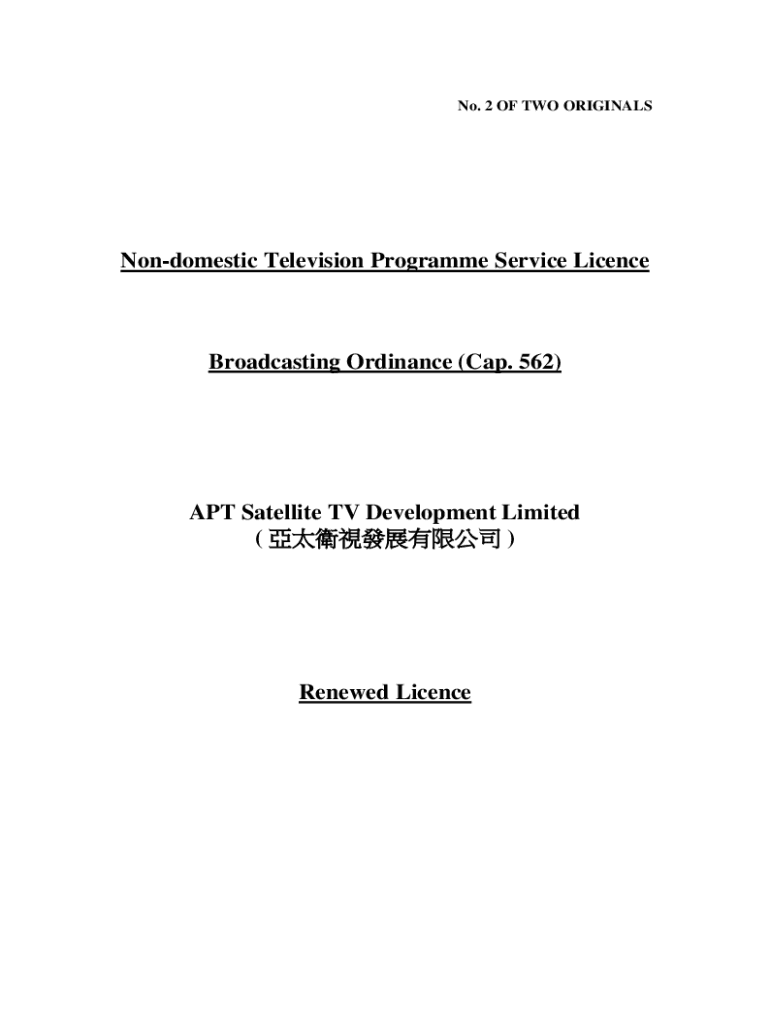 No. 2 OF TWO ORIGINALS

Non-domestic Television Programme Service Licence

Broadcasting Ordinance (Cap. 562)

APT Satellite TV Development Limited
( 亞太衛視發展有限公司 )

Renewed Licence